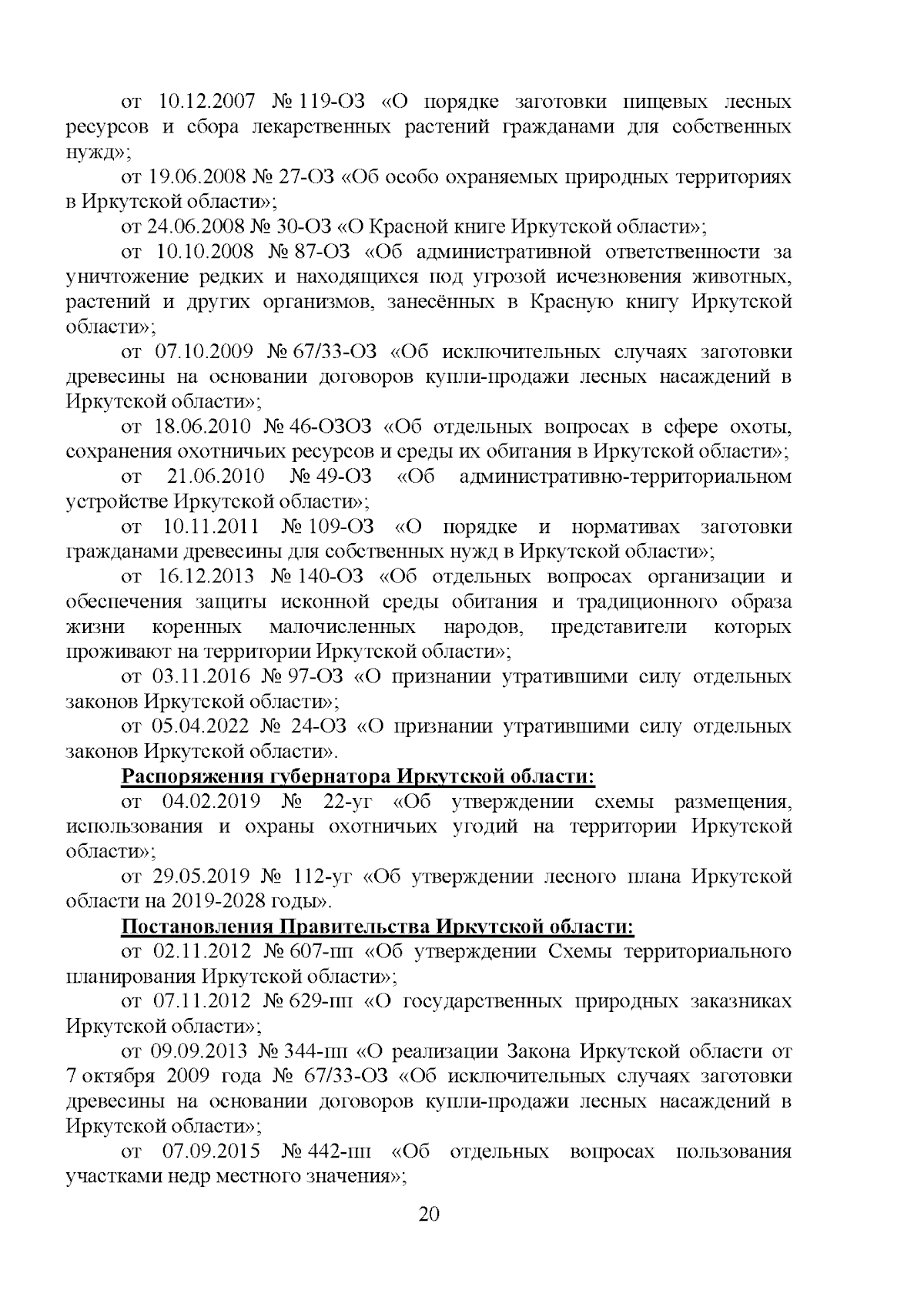 от 10.12.2007 № 119-ОЗ «О порядке заготовки пищевых лесных ресурсов и сбора лекарственных растений гражданами для собственных нужд»;

от 19.06.2008 № 27-ОЗ «Об особо охраняемых природных территориях в Иркутской области»;

от 24.06.2008 № 30-ОЗ «О Красной книге Иркутской области»;

от 10.10.2008 № 87-ОЗ «Об административной ответственности за уничтожение редких и находящихся под угрозой исчезновения животных, растений и других организмов, занесённых в Красную книгу Иркутской области»;

от 07.10.2009 № 67/33-ОЗ «Об исключительных случаях заготовки древесины на основании договоров купли-продажи лесных насаждений в Иркутской области»;

от 18.06.2010 № 46-ОЗОЗ «Об отдельных вопросах в сфере охоты, сохранения охотничьих ресурсов и среды их обитания в Иркутской области»;

от 21.06.2010 № 49-ОЗ «Об административно-территориальном устройстве Иркутской области»;

от 10.11.2011 № 109-ОЗ «О порядке и нормативах заготовки гражданами древесины для собственных нужд в Иркутской области»;

от 16.12.2013 № 140-ОЗ «Об отдельных вопросах организации и обеспечения защиты исконной среды обитания и традиционного образа жизни коренных малочисленных народов, представители которых проживают на территории Иркутской области»;

от 03.11.2016 № 97-ОЗ «О признании утратившими силу отдельных законов Иркутской области»;

от 05.04.2022 № 24-ОЗ «О признании утратившими силу отдельных законов Иркутской области».

Распоряжения губернатора Иркутской области:

от 04.02.2019 № 22-уг «Об утверждении схемы размещения, использования и охраны охотничьих угодий на территории Иркутской области»;

от 29.05.2019 № 112-уг «Об утверждении лесного плана Иркутской области на 2019-2028 годы».

Постановления Правительства Иркутской области:

от 02.11.2012 № 607-пп «Об утверждении Схемы территориального планирования Иркутской области»;

от 07.11.2012 № 629-пп «О государственных природных заказниках Иркутской области»;

от 09.09.2013 № 344-пп «О реализации Закона Иркутской области от 7 октября 2009 года № 67/33-ОЗ «Об исключительных случаях заготовки древесины на основании договоров купли-продажи лесных насаждений в Иркутской области»;

от 07.09.2015 № 442-пп «Об отдельных вопросах пользования участками недр местного значения»;

20